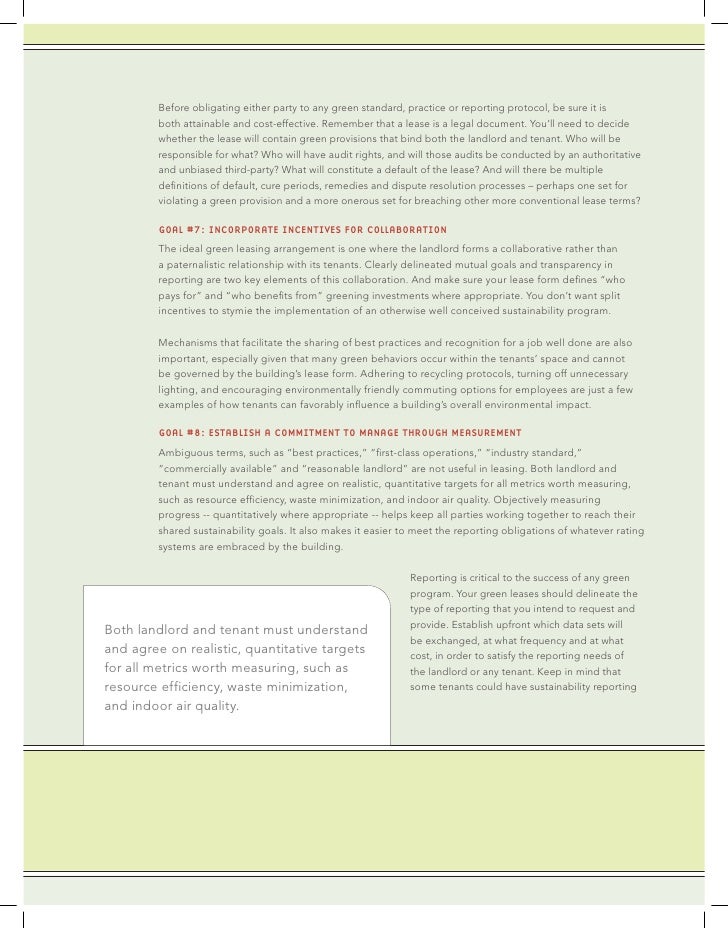 Before obligating either party to any green standard, practice or reporting protocol, be sure it is both attainable and cost-effective. Remember that a lease is a legal document. You'll need to decide whether the lease will contain green provisions that bind both the landlord and tenant. Who will be responsible for what? Who will have audit rights, and will those audits be conducted by an authoritative and unbiased third-party? What will constitute a default of the lease? And will there be multiple definitions of default, cure periods, remedies and dispute resolution processes – perhaps one set for violating a green provision and a more onerous set for breaching other more conventional lease terms?

GOAL #7: INCORPORATE INCENTIVES FOR COLLABORATION

The ideal green leasing arrangement is one where the landlord forms a collaborative rather than a paternalistic relationship with its tenants. Clearly delineated mutual goals and transparency in reporting are two key elements of this collaboration. And make sure your lease form defines "who pays for" and "who benefits from" greening investments where appropriate. You don't want split incentives to stymie the implementation of an otherwise well conceived sustainability program.

Mechanisms that facilitate the sharing of best practices and recognition for a job well done are also important, especially given that many green behaviors occur within the tenants' space and cannot be governed by the building's lease form. Adhering to recycling protocols, turning off unnecessary lighting, and encouraging environmentally friendly commuting options for employees are just a few examples of how tenants can favorably influence a building's overall environmental impact.

GOAL #8: ESTABLISH A COMMITMENT TO MANAGE THROUGH MEASUREMENT

Ambiguous terms, such as "best practices," "first-class operations," "industry standard," "commercially available" and "reasonable landlord" are not useful in leasing. Both landlord and tenant must understand and agree on realistic, quantitative targets for all metrics worth measuring, such as resource efficiency, waste minimization, and indoor air quality. Objectively measuring progress -- quantitatively where appropriate -- helps keep all parties working together to reach their shared sustainability goals. It also makes it easier to meet the reporting obligations of whatever rating systems are embraced by the building.

Both landlord and tenant must understand and agree on realistic, quantitative targets for all metrics worth measuring, such as resource efficiency, waste minimization, and indoor air quality.

Reporting is critical to the success of any green program. Your green leases should delineate the type of reporting that you intend to request and provide. Establish upfront which data sets will be exchanged, at what frequency and at what cost, in order to satisfy the reporting needs of the landlord or any tenant. Keep in mind that some tenants could have sustainability reporting